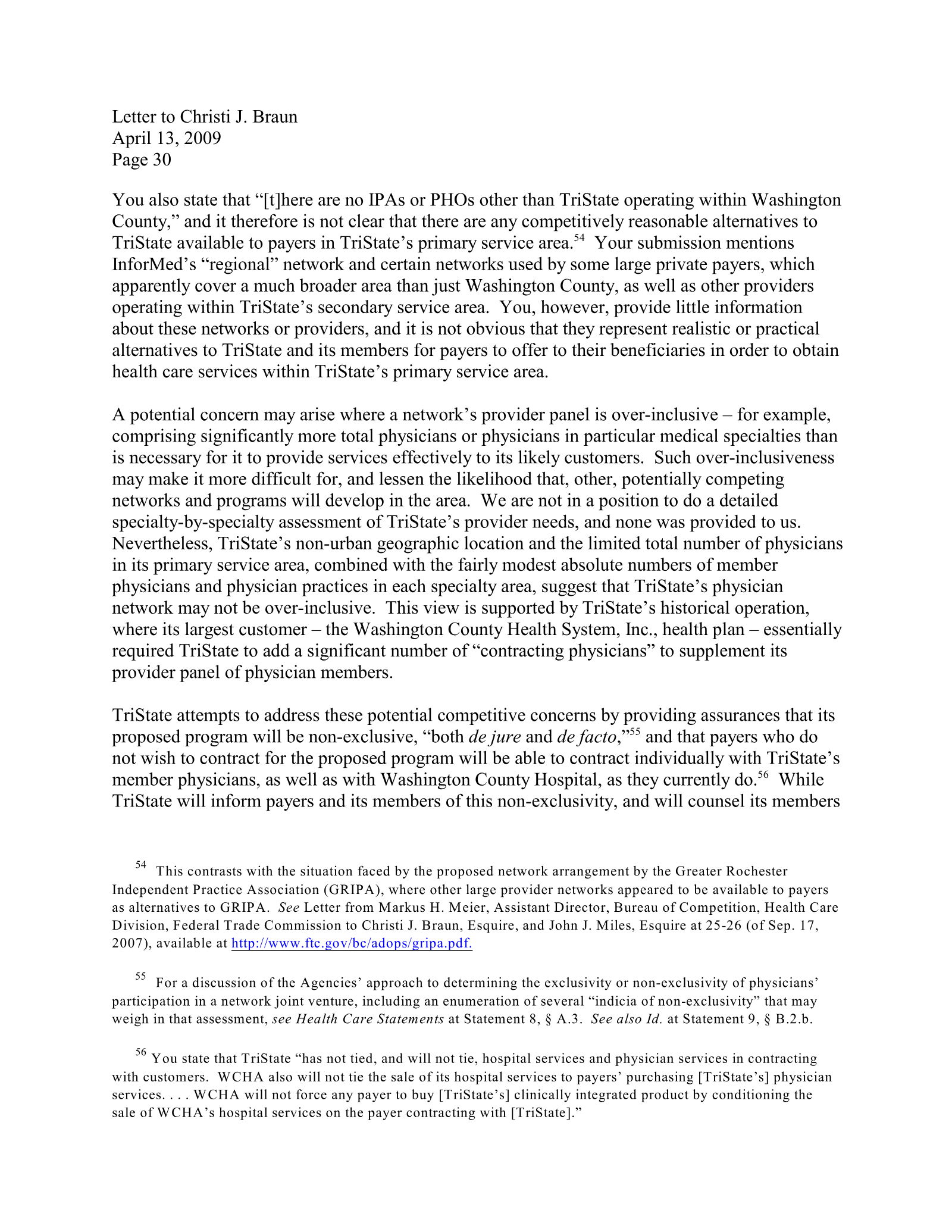 Letter to Christi J. Braun
April 13, 2009
Page 30

You also state that "[t]here are no IPAs or PHOs other than TriState operating within Washington County," and it therefore is not clear that there are any competitively reasonable alternatives to TriState available to payers in TriState's primary service area.$^{54}$ Your submission mentions InforMed's "regional" network and certain networks used by some large private payers, which apparently cover a much broader area than just Washington County, as well as other providers operating within TriState's secondary service area. You, however, provide little information about these networks or providers, and it is not obvious that they represent realistic or practical alternatives to TriState and its members for payers to offer to their beneficiaries in order to obtain health care services within TriState's primary service area.

A potential concern may arise where a network's provider panel is over-inclusive – for example, comprising significantly more total physicians or physicians in particular medical specialties than is necessary for it to provide services effectively to its likely customers. Such over-inclusiveness may make it more difficult for, and lessen the likelihood that, other, potentially competing networks and programs will develop in the area. We are not in a position to do a detailed specialty-by-specialty assessment of TriState's provider needs, and none was provided to us. Nevertheless, TriState's non-urban geographic location and the limited total number of physicians in its primary service area, combined with the fairly modest absolute numbers of member physicians and physician practices in each specialty area, suggest that TriState's physician network may not be over-inclusive. This view is supported by TriState's historical operation, where its largest customer – the Washington County Health System, Inc., health plan – essentially required TriState to add a significant number of "contracting physicians" to supplement its provider panel of physician members.

TriState attempts to address these potential competitive concerns by providing assurances that its proposed program will be non-exclusive, "both de jure and de facto,"$^{55}$ and that payers who do not wish to contract for the proposed program will be able to contract individually with TriState's member physicians, as well as with Washington County Hospital, as they currently do.$^{56}$ While TriState will inform payers and its members of this non-exclusivity, and will counsel its members

$^{54}$ This contrasts with the situation faced by the proposed network arrangement by the Greater Rochester Independent Practice Association (GRIPA), where other large provider networks appeared to be available to payers as alternatives to GRIPA. See Letter from Markus H. Meier, Assistant Director, Bureau of Competition, Health Care Division, Federal Trade Commission to Christi J. Braun, Esquire, and John J. Miles, Esquire at 25-26 (of Sep. 17, 2007), available at http://www.ftc.gov/bc/adops/gripa.pdf.

$^{55}$ For a discussion of the Agencies' approach to determining the exclusivity or non-exclusivity of physicians' participation in a network joint venture, including an enumeration of several "indicia of non-exclusivity" that may weigh in that assessment, see Health Care Statements at Statement 8, § A.3. See also Id. at Statement 9, § B.2.b.

$^{56}$ You state that TriState "has not tied, and will not tie, hospital services and physician services in contracting with customers. WCHA also will not tie the sale of its hospital services to payers' purchasing [TriState's] physician services. . . . WCHA will not force any payer to buy [TriState's] clinically integrated product by conditioning the sale of WCHA's hospital services on the payer contracting with [TriState]."